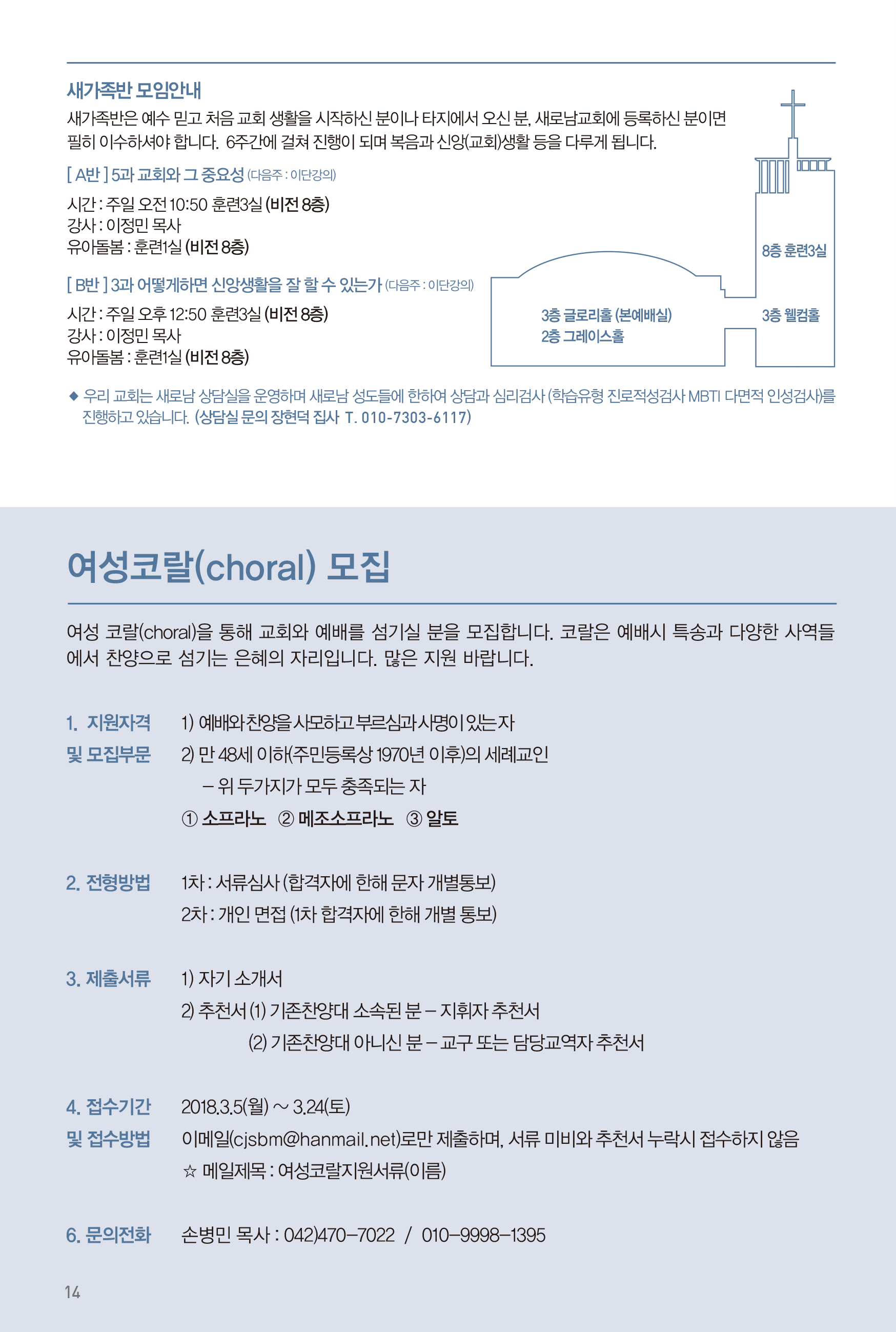 새가족반 모임안내

새가족반은 예수 믿고 처음 교회 생활을 시작하신 분이나 타지에서 오신 분, 새로남교회에 등록하신 분이면 필히 이수하셔야 합니다. 6주간에 걸쳐 진행이 되며 복음과 신앙(교회)생활 등을 다루게 됩니다.

[ A반 ] 5과 교회와 그 중요성 (다음주 : 이단강의)

시간 : 주일 오전 10:50 훈련3실 (비전 8층)
강사 : 이정민 목사
유아돌봄 : 훈련1실 (비전 8층)

[ B반 ] 3과 어떻게하면 신앙생활을 잘 할 수 있는가 (다음주 : 이단강의)

시간 : 주일 오후 12:50 훈련3실 (비전 8층)
강사 : 이정민 목사
유아돌봄 : 훈련1실 (비전 8층)

8층 훈련3실

3층 글로리홀 (본예배실)
2층 그레이스홀

3층 웰컴홀

◆ 우리 교회는 새로남 상담실을 운영하며 새로남 성도들에 한하여 상담과 심리검사 (학습유형 진로적성검사 MBTI 다면적 인성검사)를 진행하고 있습니다. (상담실 문의 장현덕 집사 T. 010-7303-6117)

여성코랄(choral) 모집

여성 코랄(choral)을 통해 교회와 예배를 섬기실 분을 모집합니다. 코랄은 예배시 특송과 다양한 사역들에서 찬양으로 섬기는 은혜의 자리입니다. 많은 지원 바랍니다.

1. 지원자격 및 모집부문
1) 예배와 찬양을 사모하고 부르심과 사명이 있는 자
2) 만 48세 이하(주민등록상 1970년 이후)의 세례교인
– 위 두가지가 모두 충족되는 자
① 소프라노 ② 메조소프라노 ③ 알토

2. 전형방법
1차 : 서류심사 (합격자에 한해 문자 개별통보)
2차 : 개인 면접 (1차 합격자에 한해 개별 통보)

3. 제출서류
1) 자기 소개서
2) 추천서 (1) 기존찬양대 소속된 분 – 지휘자 추천서
(2) 기존찬양대 아니신 분 – 교구 또는 담당교역자 추천서

4. 접수기간 및 접수방법
2018.3.5(월) ~ 3.24(토)
이메일(cjsbm@hanmail.net)로만 제출하며, 서류 미비와 추천서 누락시 접수하지 않음
☆ 메일제목 : 여성코랄지원서류(이름)

6. 문의전화
손병민 목사 : 042)470–7022 / 010–9998–1395

14